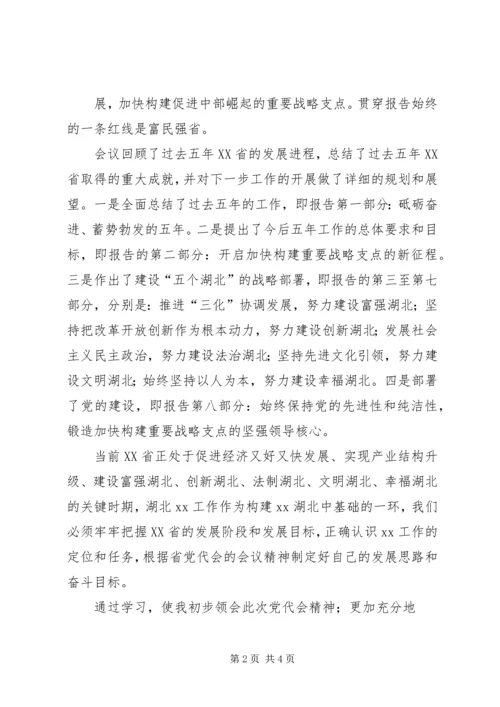 展，加快构建促进中部崛起的重要战略支点。贯穿报告始终的一条红线是富民强省。

会议回顾了过去五年XX省的发展进程，总结了过去五年XX省取得的重大成就，并对下一步工作的开展做了详细的规划和展望。一是全面总结了过去五年的工作，即报告第一部分：砥砺奋进、蓄势勃发的五年。二是提出了今后五年工作的总体要求和目标，即报告的第二部分：开启加快构建重要战略支点的新征程。三是作出了建设“五个湖北”的战略部署，即报告的第三至第七部分，分别是：推进“三化”协调发展，努力建设富强湖北；坚持把改革开放创新作为根本动力，努力建设创新湖北；发展社会主义民主政治，努力建设法治湖北；坚持先进文化引领，努力建设文明湖北；始终坚持以人为本，努力建设幸福湖北。四是部署了党的建设，即报告第八部分：始终保持党的先进性和纯洁性，锻造加快构建重要战略支点的坚强领导核心。

当前XX省正处于促进经济又好又快发展、实现产业结构升级、建设富强湖北、创新湖北、法制湖北、文明湖北、幸福湖北的关键时期，湖北xx工作作为构建xx湖北中基础的一环，我们必须牢牢把握XX省的发展阶段和发展目标，正确认识xx工作的定位和任务，根据省党代会的会议精神制定好自己的发展思路和奋斗目标。

通过学习，使我初步领会此次党代会精神；更加充分地

第2页 共4页